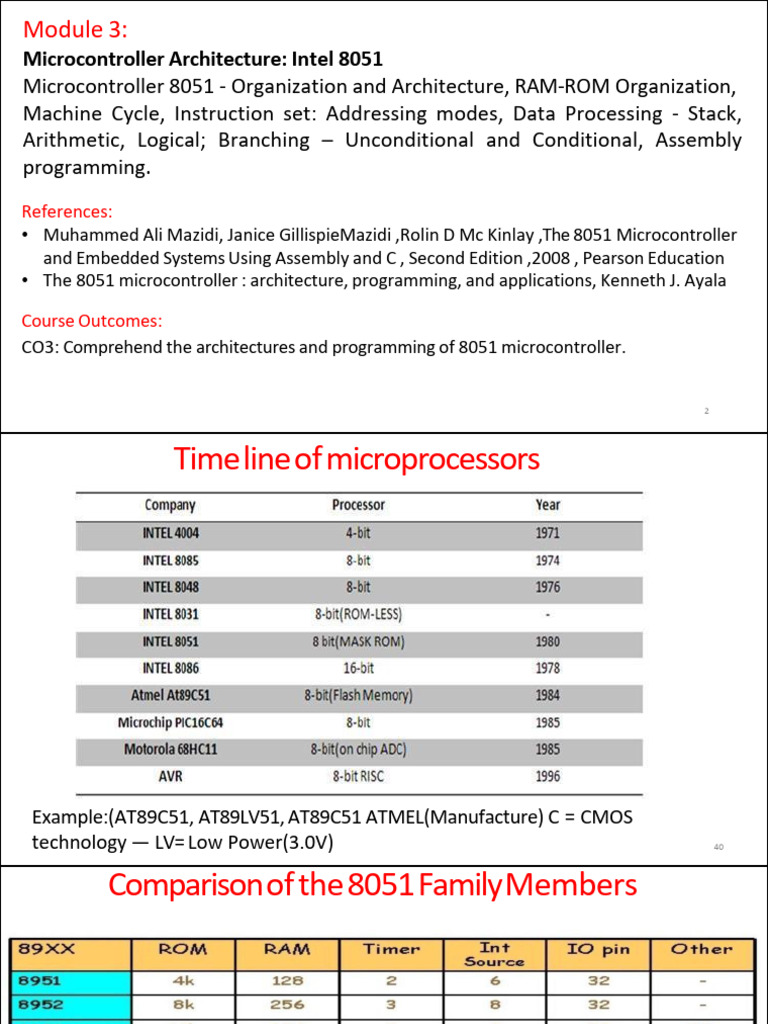 Module 3:
Microcontroller Architecture: Intel 8051
Microcontroller 8051 - Organization and Architecture, RAM-ROM Organization, Machine Cycle, Instruction set: Addressing modes, Data Processing - Stack, Arithmetic, Logical; Branching – Unconditional and Conditional, Assembly programming.

References:
• Muhammed Ali Mazidi, Janice GillispieMazidi ,Rolin D Mc Kinlay ,The 8051 Microcontroller and Embedded Systems Using Assembly and C , Second Edition ,2008 , Pearson Education
• The 8051 microcontroller : architecture, programming, and applications, Kenneth J. Ayala

Course Outcomes:
CO3: Comprehend the architectures and programming of 8051 microcontroller.

2

Time line of microprocessors

| Company | Processor | Year |
|---|---|---|
| INTEL 4004 | 4-bit | 1971 |
| INTEL 8085 | 8-bit | 1974 |
| INTEL 8048 | 8-bit | 1976 |
| INTEL 8031 | 8-bit(ROM-LESS) | - |
| INTEL 8051 | 8 bit(MASK ROM) | 1980 |
| INTEL 8086 | 16-bit | 1978 |
| Atmel At89C51 | 8-bit(Flash Memory) | 1984 |
| Microchip PIC16C64 | 8-bit | 1985 |
| Motorola 68HC11 | 8-bit(on chip ADC) | 1985 |
| AVR | 8-bit RISC | 1996 |

Example:(AT89C51, AT89LV51, AT89C51 ATMEL(Manufacture) C = CMOS technology — LV= Low Power(3.0V)

40

Comparison of the 8051 Family Members

| 89XX | ROM | RAM | Timer | Int Source | IO pin | Other |
|---|---|---|---|---|---|---|
| 8951 | 4k | 128 | 2 | 6 | 32 | - |
| 8952 | 8k | 256 | 3 | 8 | 32 | - |